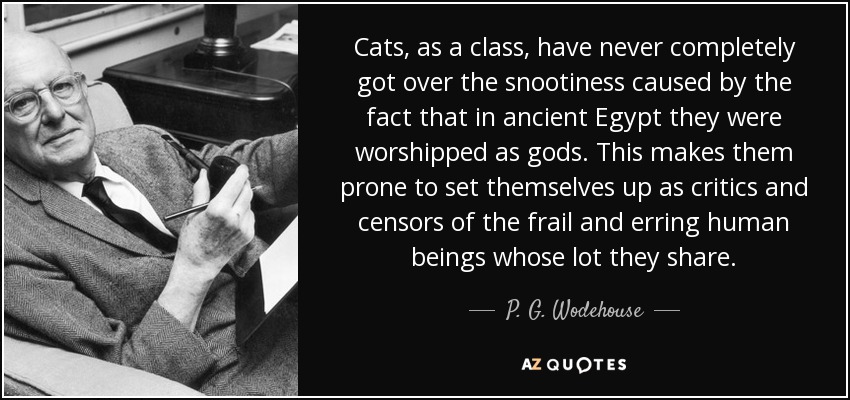 Cats, as a class, have never completely got over the snootiness caused by the fact that in ancient Egypt they were worshipped as gods. This makes them prone to set themselves up as critics and censors of the frail and erring human beings whose lot they share.

— P. G. Wodehouse —

AZ QUOTES